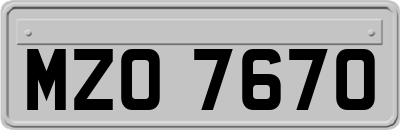 MZO 7670